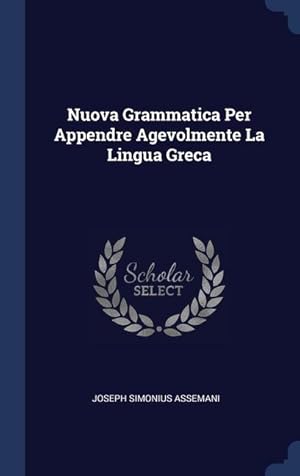 Nuova Grammatica Per Appendre Agevolmente La Lingua Greca

Scholar SELECT

JOSEPH SIMONIUS ASSEMANI